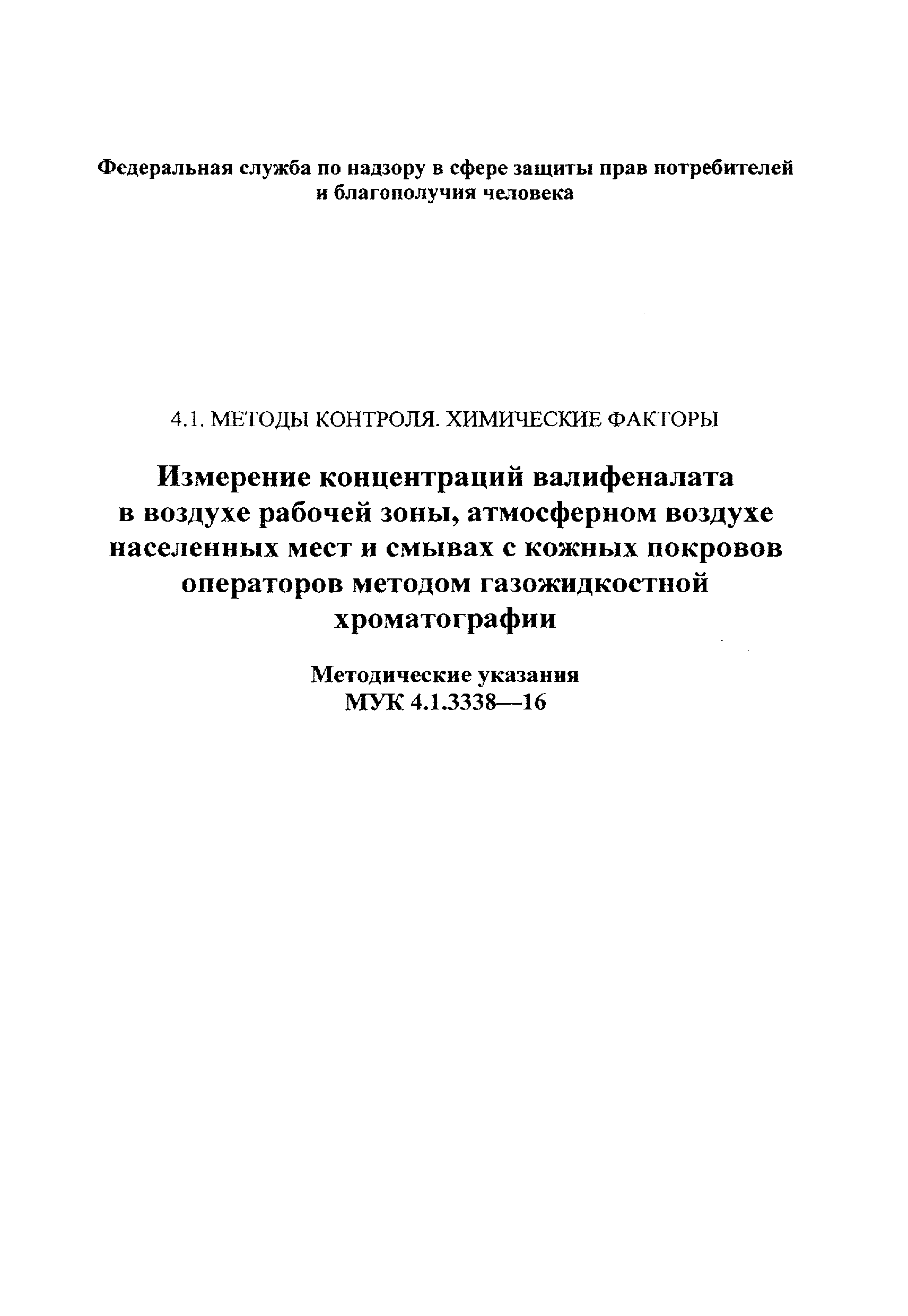 Федеральная служба по надзору в сфере защиты прав потребителей и благополучия человека

4.1. МЕТОДЫ КОНТРОЛЯ. ХИМИЧЕСКИЕ ФАКТОРЫ

Измерение концентраций валифеналата в воздухе рабочей зоны, атмосферном воздухе населенных мест и смывах с кожных покровов операторов методом газожидкостной хроматографии

Методические указания
МУК 4.1.3338—16